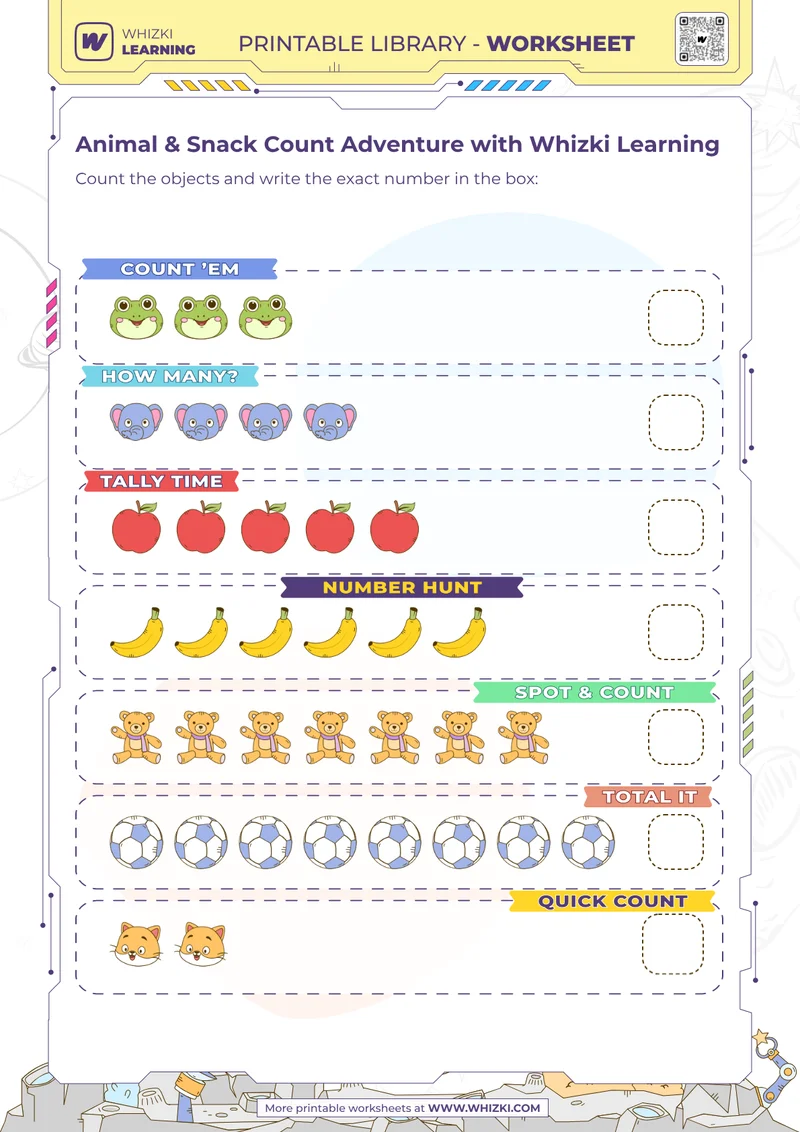 WHIZKI LEARNING

PRINTABLE LIBRARY - WORKSHEET

Animal & Snack Count Adventure with Whizki Learning

Count the objects and write the exact number in the box:

COUNT 'EM

HOW MANY?

TALLY TIME

NUMBER HUNT

SPOT & COUNT

TOTAL IT

QUICK COUNT

More printable worksheets at WWW.WHIZKI.COM